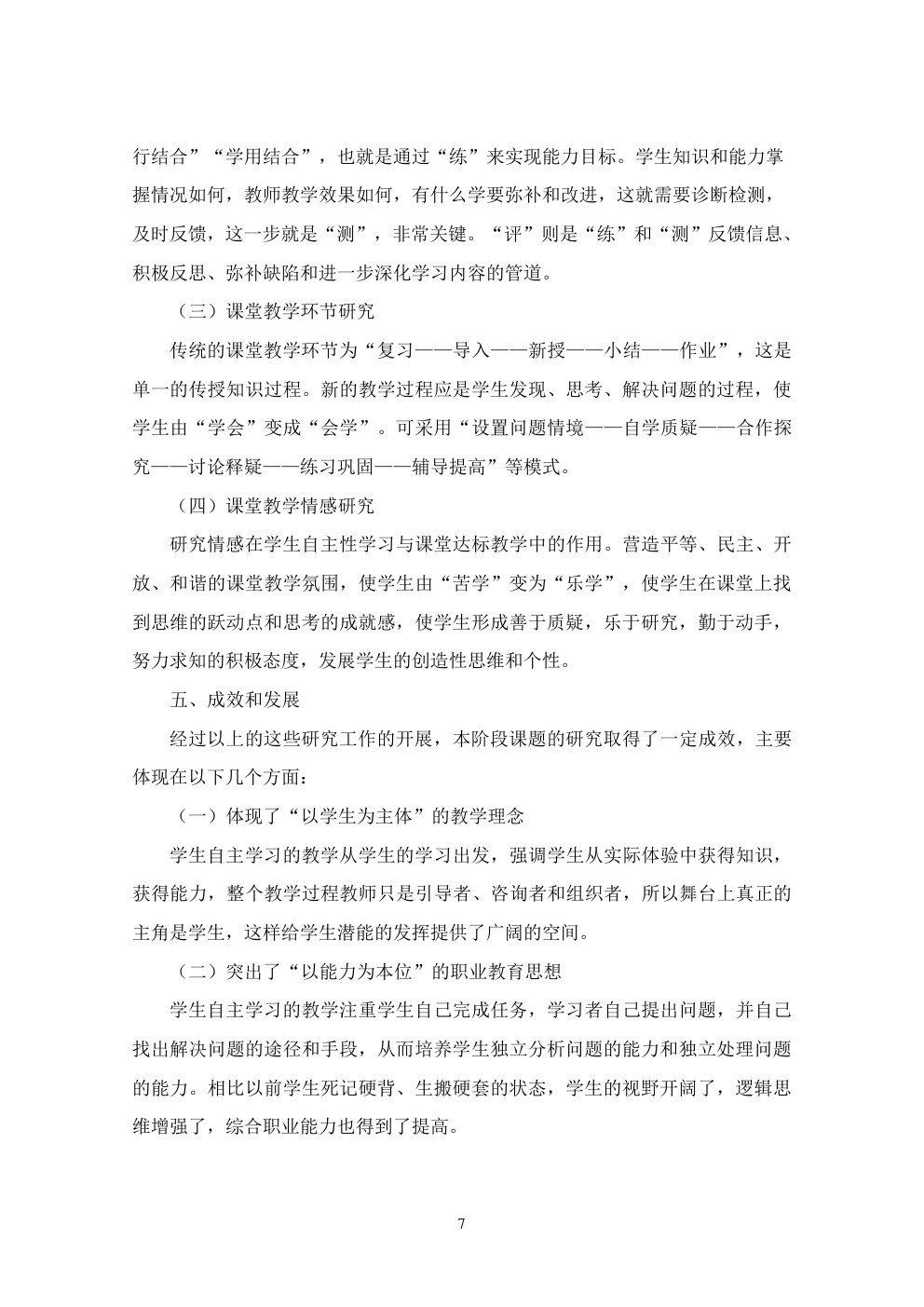 行结合”“学用结合”，也就是通过“练”来实现能力目标。学生知识和能力掌握情况如何，教师教学效果如何，有什么学要弥补和改进，这就需要诊断检测，及时反馈，这一步就是“测”，非常关键。“评”则是“练”和“测”反馈信息、积极反思、弥补缺陷和进一步深化学习内容的管道。

（三）课堂教学环节研究

传统的课堂教学环节为“复习——导入——新授——小结——作业”，这是单一的传授知识过程。新的教学过程应是学生发现、思考、解决问题的过程，使学生由“学会”变成“会学”。可采用“设置问题情境——自学质疑——合作探究——讨论释疑——练习巩固——辅导提高”等模式。

（四）课堂教学情感研究

研究情感在学生自主性学习与课堂达标教学中的作用。营造平等、民主、开放、和谐的课堂教学氛围，使学生由“苦学”变为“乐学”，使学生在课堂上找到思维的跃动点和思考的成就感，使学生形成善于质疑，乐于研究，勤于动手，努力求知的积极态度，发展学生的创造性思维和个性。

五、成效和发展

经过以上的这些研究工作的开展，本阶段课题的研究取得了一定成效，主要体现在以下几个方面：

（一）体现了“以学生为主体”的教学理念

学生自主学习的教学从学生的学习出发，强调学生从实际体验中获得知识，获得能力，整个教学过程教师只是引导者、咨询者和组织者，所以舞台上真正的主角是学生，这样给学生潜能的发挥提供了广阔的空间。

（二）突出了“以能力为本位”的职业教育思想

学生自主学习的教学注重学生自己完成任务，学习者自己提出问题，并自己找出解决问题的途径和手段，从而培养学生独立分析问题的能力和独立处理问题的能力。相比以前学生死记硬背、生搬硬套的状态，学生的视野开阔了，逻辑思维增强了，综合职业能力也得到了提高。

7